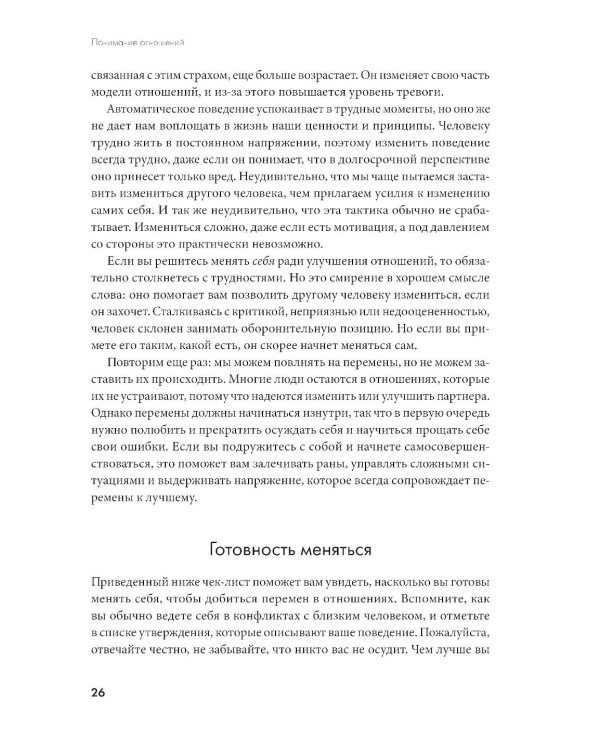 Понимание отношений

связанная с этим страхом, еще больше возрастает. Он изменяет свою часть модели отношений, и из-за этого повышается уровень тревоги.

Автоматическое поведение успокаивает в трудные моменты, но оно же не дает нам воплощать в жизнь наши ценности и принципы. Человеку трудно жить в постоянном напряжении, поэтому изменить поведение всегда трудно, даже если он понимает, что в долгосрочной перспективе оно принесет только вред. Неудивительно, что мы чаще пытаемся заставить измениться другого человека, чем прилагаем усилия к изменению самих себя. И так же неудивительно, что эта тактика обычно не срабатывает. Измениться сложно, даже если есть мотивация, а под давлением со стороны это практически невозможно.

Если вы решитесь менять себя ради улучшения отношений, то обязательно столкнетесь с трудностями. Но это смирение в хорошем смысле слова: оно помогает вам позволить другому человеку измениться, если он захочет. Сталкиваясь с критикой, неприязнью или недооцененностью, человек склонен занимать оборонительную позицию. Но если вы примете его таким, какой есть, он скорее начнет меняться сам.

Повторим еще раз: мы можем повлиять на перемены, но не можем заставить их происходить. Многие люди остаются в отношениях, которые их не устраивают, потому что надеются изменить или улучшить партнера. Однако перемены должны начинаться изнутри, так что в первую очередь нужно полюбить и прекратить осуждать себя и научиться прощать себе свои ошибки. Если вы подружитесь с собой и начнете самосовершенствоваться, это поможет вам залечивать раны, управлять сложными ситуациями и выдерживать напряжение, которое всегда сопровождает перемены к лучшему.

Готовность меняться

Приведенный ниже чек-лист поможет вам увидеть, насколько вы готовы менять себя, чтобы добиться перемен в отношениях. Вспомните, как вы обычно ведете себя в конфликтах с близким человеком, и отметьте в списке утверждения, которые описывают ваше поведение. Пожалуйста, отвечайте честно, не забывайте, что никто вас не осудит. Чем лучше вы

26